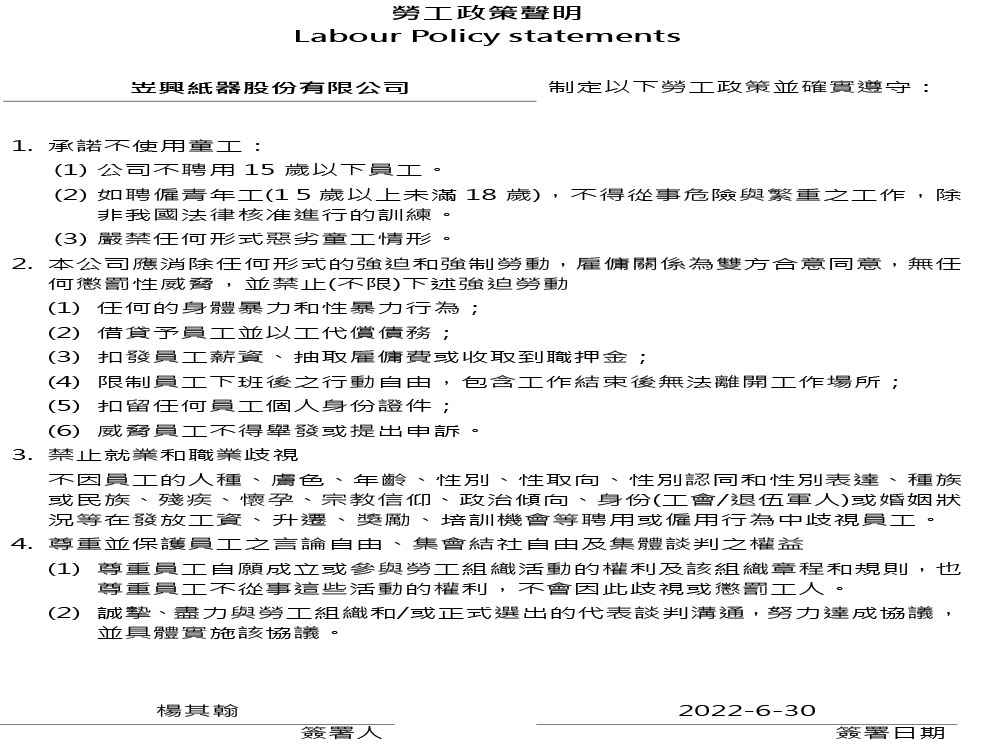 勞工政策聲明
Labour Policy statements

岦興紙器股份有限公司 制定以下勞工政策並確實遵守：

1. 承諾不使用童工：
(1) 公司不聘用 15 歲以下員工。
(2) 如聘僱青年工(15 歲以上未滿 18 歲)，不得從事危險與繁重之工作，除非我國法律核准進行的訓練。
(3) 嚴禁任何形式惡劣童工情形。
2. 本公司應消除任何形式的強迫和強制勞動，雇傭關係為雙方合意同意，無任何懲罰性威脅，並禁止(不限)下述強迫勞動
(1) 任何的身體暴力和性暴力行為；
(2) 借貸予員工並以工代償債務；
(3) 扣發員工薪資、抽取雇傭費或收取到職押金；
(4) 限制員工下班後之行動自由，包含工作結束後無法離開工作場所；
(5) 扣留任何員工個人身份證件；
(6) 威脅員工不得舉發或提出申訴。
3. 禁止就業和職業歧視
不因員工的人種、膚色、年齡、性別、性取向、性別認同和性別表達、種族或民族、殘疾、懷孕、宗教信仰、政治傾向、身份(工會/退伍軍人)或婚姻狀況等在發放工資、升遷、獎勵、培訓機會等聘用或僱用行為中歧視員工。
4. 尊重並保護員工之言論自由、集會結社自由及集體談判之權益
(1) 尊重員工自願成立或參與勞工組織活動的權利及該組織章程和規則，也尊重員工不從事這些活動的權利，不會因此歧視或懲罰工人。
(2) 誠摯、盡力與勞工組織和/或正式選出的代表談判溝通，努力達成協議，並具體實施該協議。

楊其翰
簽署人

2022-6-30
簽署日期